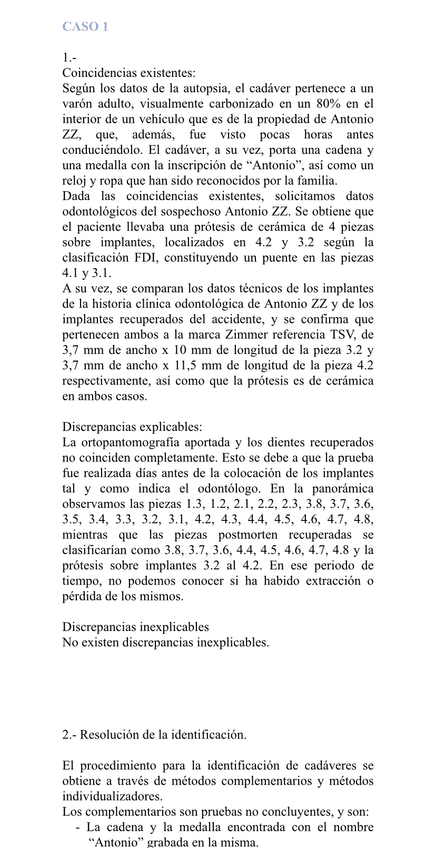 CASO 1

1.-
Coincidencias existentes:
Según los datos de la autopsia, el cadáver pertenece a un varón adulto, visualmente carbonizado en un 80% en el interior de un vehículo que es de la propiedad de Antonio ZZ, que, además, fue visto pocas horas antes conduciéndolo. El cadáver, a su vez, porta una cadena y una medalla con la inscripción de “Antonio”, así como un reloj y ropa que han sido reconocidos por la familia.
Dada las coincidencias existentes, solicitamos datos odontológicos del sospechoso Antonio ZZ. Se obtiene que el paciente llevaba una prótesis de cerámica de 4 piezas sobre implantes, localizados en 4.2 y 3.2 según la clasificación FDI, constituyendo un puente en las piezas 4.1 y 3.1.
A su vez, se comparan los datos técnicos de los implantes de la historia clínica odontológica de Antonio ZZ y de los implantes recuperados del accidente, y se confirma que pertenecen ambos a la marca Zimmer referencia TSV, de 3,7 mm de ancho x 10 mm de longitud de la pieza 3.2 y 3,7 mm de ancho x 11,5 mm de longitud de la pieza 4.2 respectivamente, así como que la prótesis es de cerámica en ambos casos.

Discrepancias explicables:
La ortopantomografía aportada y los dientes recuperados no coinciden completamente. Esto se debe a que la prueba fue realizada días antes de la colocación de los implantes tal y como indica el odontólogo. En la panorámica observamos las piezas 1.3, 1.2, 2.1, 2.2, 2.3, 3.8, 3.7, 3.6, 3.5, 3.4, 3.3, 3.2, 3.1, 4.2, 4.3, 4.4, 4.5, 4.6, 4.7, 4.8, mientras que las piezas postmorten recuperadas se clasificarían como 3.8, 3.7, 3.6, 4.4, 4.5, 4.6, 4.7, 4.8 y la prótesis sobre implantes 3.2 al 4.2. En ese periodo de tiempo, no podemos conocer si ha habido extracción o pérdida de los mismos.

Discrepancias inexplicables
No existen discrepancias inexplicables.

2.- Resolución de la identificación.

El procedimiento para la identificación de cadáveres se obtiene a través de métodos complementarios y métodos individualizadores.
Los complementarios son pruebas no concluyentes, y son:
- La cadena y la medalla encontrada con el nombre “Antonio” grabada en la misma.